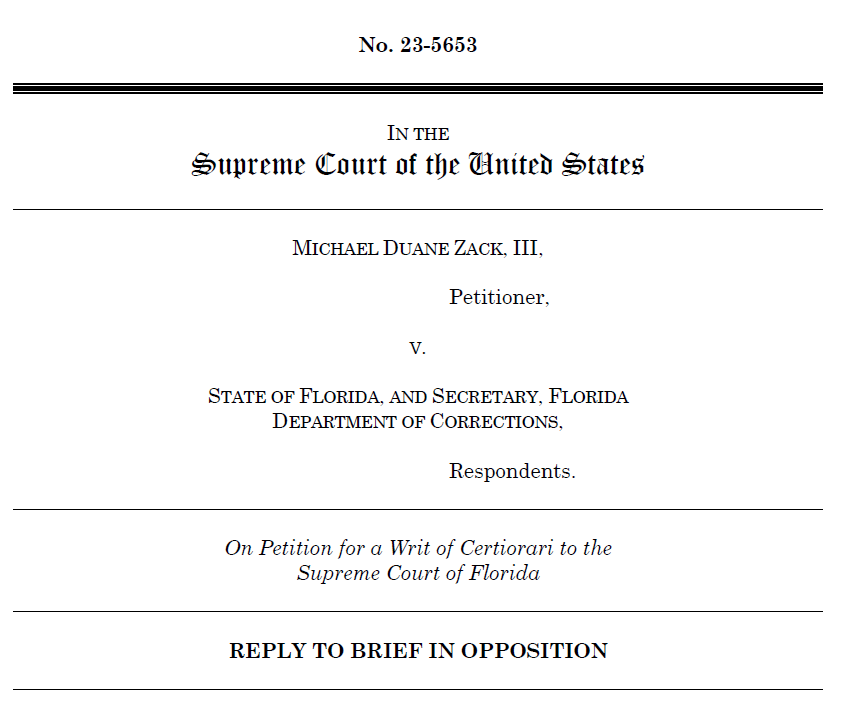 No. 23-5653

IN THE
Supreme Court of the United States

MICHAEL DUANE ZACK, III,

Petitioner,

v.

STATE OF FLORIDA, AND SECRETARY, FLORIDA DEPARTMENT OF CORRECTIONS,

Respondents.

On Petition for a Writ of Certiorari to the Supreme Court of Florida

REPLY TO BRIEF IN OPPOSITION